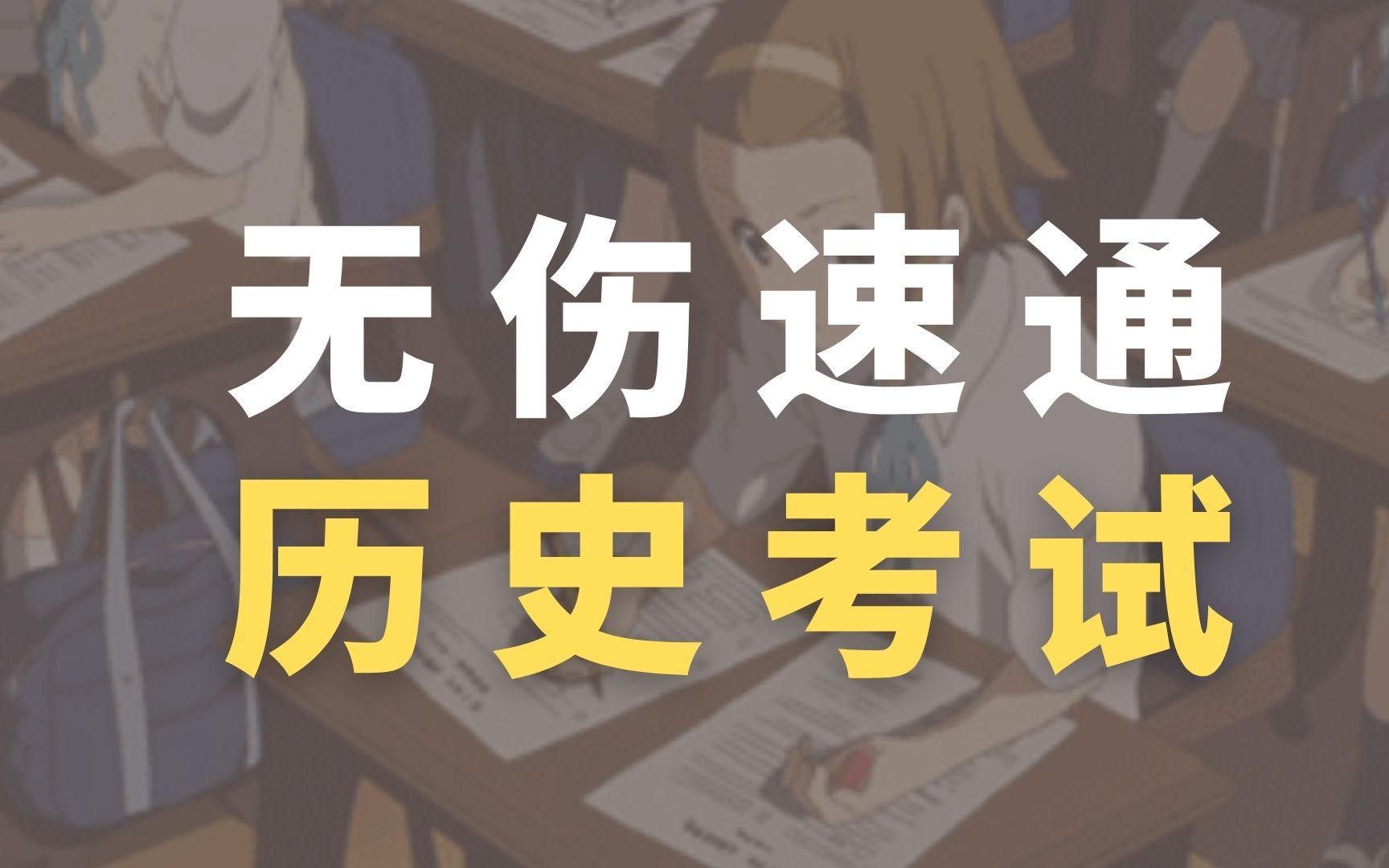 无伤速通
历史考试